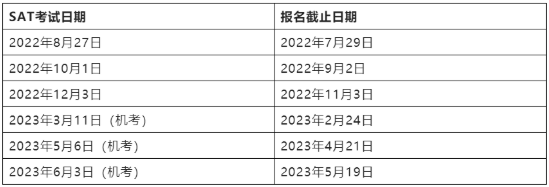 | SAT考试日期 | 报名截止日期 |
|---|---|
| 2022年8月27日 | 2022年7月29日 |
| 2022年10月1日 | 2022年9月2日 |
| 2022年12月3日 | 2022年11月3日 |
| 2023年3月11日（机考） | 2023年2月24日 |
| 2023年5月6日（机考） | 2023年4月21日 |
| 2023年6月3日（机考） | 2023年5月19日 |